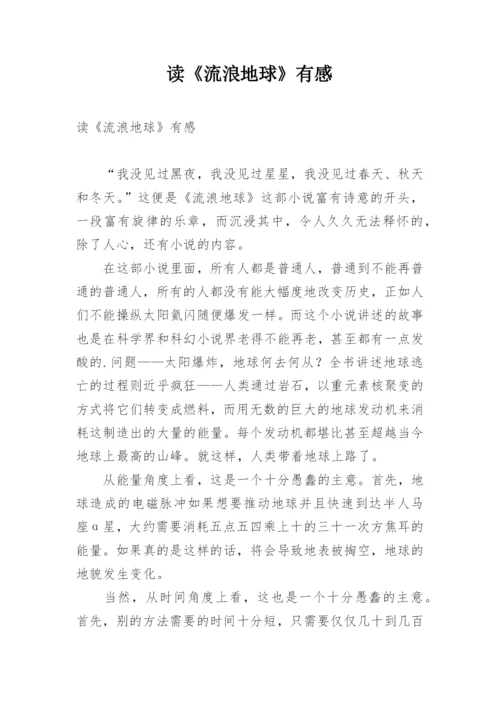 读《流浪地球》有感

读《流浪地球》有感

“我没见过黑夜，我没见过星星，我没见过春天、秋天和冬天。”这便是《流浪地球》这部小说富有诗意的开头，一段富有旋律的乐章，而沉浸其中，令人久久无法释怀的，除了人心，还有小说的内容。

在这部小说里面，所有人都是普通人，普通到不能再普通的普通人，所有的人都没有能大幅度地改变历史，正如人们不能操纵太阳氦闪随便爆发一样。而这个小说讲述的故事也是在科学界和科幻小说界老得不能再老，甚至都有一点发酸的.问题——太阳爆炸，地球何去何从？全书讲述地球逃亡的过程则近乎疯狂——人类通过岩石，以重元素核聚变的方式将它们转变成燃料，而用无数的巨大的地球发动机来消耗这制造出的大量的能量。每个发动机都堪比甚至超越当今地球上最高的山峰。就这样，人类带着地球上路了。

从能量角度上看，这是一个十分愚蠢的主意。首先，地球造成的电磁脉冲如果想要推动地球并且快速到达半人马座α星，大约需要消耗五点五四乘上十的三十一次方焦耳的能量。如果真的是这样的话，将会导致地表被掏空，地球的地貌发生变化。

当然，从时间角度上看，这也是一个十分愚蠢的主意。首先，别的方法需要的时间十分短，只需要仅仅几十到几百